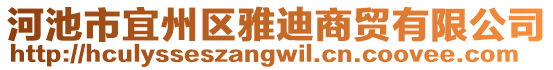 河池市宜州区雅迪商贸有限公司
http://hculysseszangwil.cn.coovee.com